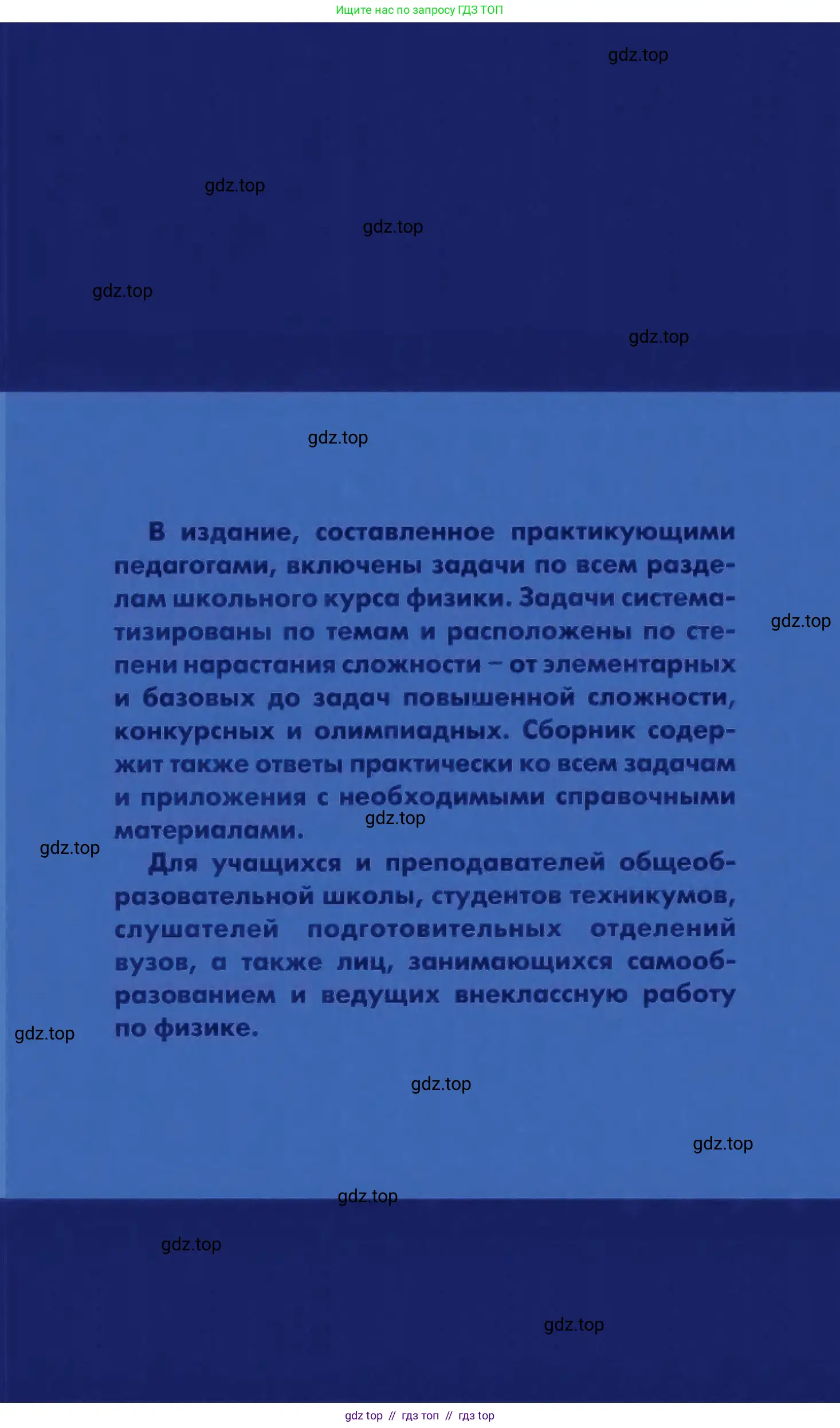 Ищите нас по запросу ГДЗ ТОП

gdz.top

gdz.top

gdz.top

gdz.top

gdz.top

gdz.top

В издание, составленное практикующими педагогами, включены задачи по всем разделам школьного курса физики. Задачи систематизированы по темам и расположены по степени нарастания сложности – от элементарных и базовых до задач повышенной сложности, конкурсных и олимпиадных. Сборник содержит также ответы практически ко всем задачам и приложения с необходимыми справочными материалами.

gdz.top

gdz.top

gdz.top

Для учащихся и преподавателей общеобразовательной школы, студентов техникумов, слушателей подготовительных отделений вузов, а также лиц, занимающихся самообразованием и ведущих внеклассную работу по физике.

gdz.top

gdz.top

gdz.top

gdz.top

gdz.top

gdz.top

gdz top // гдз топ // гдз top